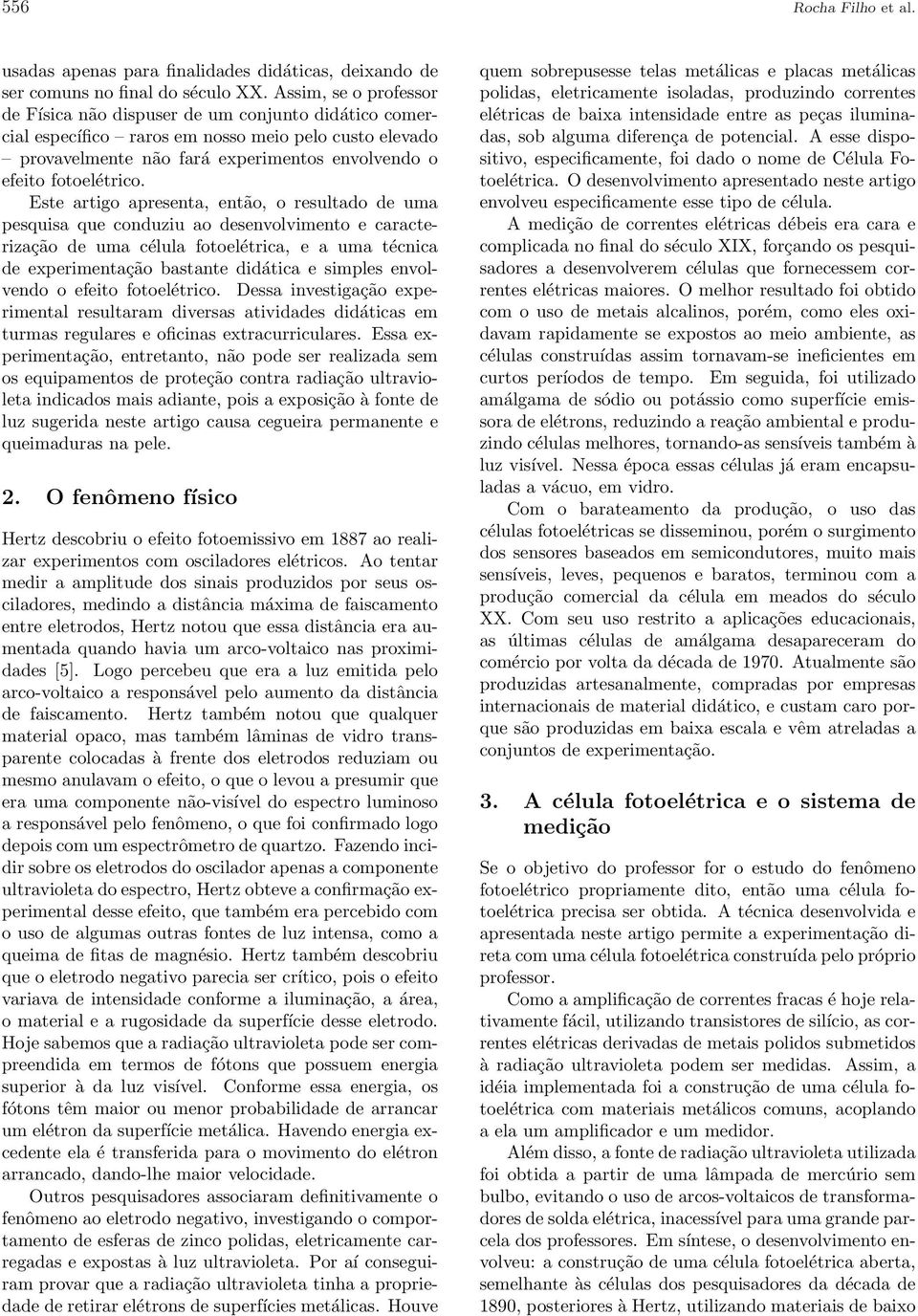 556 Rocha Filho et al.

usadas apenas para finalidades didáticas, deixando de ser comuns no final do século XX. Assim, se o professor de Física não dispuser de um conjunto didático comercial específico – raros em nosso meio pelo custo elevado – provavelmente não fará experimentos envolvendo o efeito fotoelétrico.

Este artigo apresenta, então, o resultado de uma pesquisa que conduziu ao desenvolvimento e caracterização de uma célula fotoelétrica, e a uma técnica de experimentação bastante didática e simples envolvendo o efeito fotoelétrico. Dessa investigação experimental resultaram diversas atividades didáticas em turmas regulares e oficinas extracurriculares. Essa experimentação, entretanto, não pode ser realizada sem os equipamentos de proteção contra radiação ultravioleta indicados mais adiante, pois a exposição à fonte de luz sugerida neste artigo causa cegueira permanente e queimaduras na pele.

2. O fenômeno físico

Hertz descobriu o efeito fotoemissivo em 1887 ao realizar experimentos com osciladores elétricos. Ao tentar medir a amplitude dos sinais produzidos por seus osciladores, medindo a distância máxima de faiscamento entre eletrodos, Hertz notou que essa distância era aumentada quando havia um arco-voltaico nas proximidades [5]. Logo percebeu que era a luz emitida pelo arco-voltaico a responsável pelo aumento da distância de faiscamento. Hertz também notou que qualquer material opaco, mas também lâminas de vidro transparente colocadas à frente dos eletrodos reduziam ou mesmo anulavam o efeito, o que o levou a presumir que era uma componente não-visível do espectro luminoso a responsável pelo fenômeno, o que foi confirmado logo depois com um espectrômetro de quartzo. Fazendo incidir sobre os eletrodos do oscilador apenas a componente ultravioleta do espectro, Hertz obteve a confirmação experimental desse efeito, que também era percebido com o uso de algumas outras fontes de luz intensa, como a queima de fitas de magnésio. Hertz também descobriu que o eletrodo negativo parecia ser crítico, pois o efeito variava de intensidade conforme a iluminação, a área, o material e a rugosidade da superfície desse eletrodo. Hoje sabemos que a radiação ultravioleta pode ser compreendida em termos de fótons que possuem energia superior à da luz visível. Conforme essa energia, os fótons têm maior ou menor probabilidade de arrancar um elétron da superfície metálica. Havendo energia excedente ela é transferida para o movimento do elétron arrancado, dando-lhe maior velocidade.

Outros pesquisadores associaram definitivamente o fenômeno ao eletrodo negativo, investigando o comportamento de esferas de zinco polidas, eletricamente carregadas e expostas à luz ultravioleta. Por aí conseguiram provar que a radiação ultravioleta tinha a propriedade de retirar elétrons de superfícies metálicas. Houve quem sobrepusesse telas metálicas e placas metálicas polidas, eletricamente isoladas, produzindo correntes elétricas de baixa intensidade entre as peças iluminadas, sob alguma diferença de potencial. A esse dispositivo, especificamente, foi dado o nome de Célula Fotoelétrica. O desenvolvimento apresentado neste artigo envolveu especificamente esse tipo de célula.

A medição de correntes elétricas débeis era cara e complicada no final do século XIX, forçando os pesquisadores a desenvolverem células que fornecessem correntes elétricas maiores. O melhor resultado foi obtido com o uso de metais alcalinos, porém, como eles oxidavam rapidamente se expostos ao meio ambiente, as células construídas assim tornavam-se ineficientes em curtos períodos de tempo. Em seguida, foi utilizado amálgama de sódio ou potássio como superfície emissora de elétrons, reduzindo a reação ambiental e produzindo células melhores, tornando-as sensíveis também à luz visível. Nessa época essas células já eram encapsuladas a vácuo, em vidro.

Com o barateamento da produção, o uso das células fotoelétricas se disseminou, porém o surgimento dos sensores baseados em semicondutores, muito mais sensíveis, leves, pequenos e baratos, terminou com a produção comercial da célula em meados do século XX. Com seu uso restrito a aplicações educacionais, as últimas células de amálgama desapareceram do comércio por volta da década de 1970. Atualmente são produzidas artesanalmente, compradas por empresas internacionais de material didático, e custam caro porque são produzidas em baixa escala e vêm atreladas a conjuntos de experimentação.

3. A célula fotoelétrica e o sistema de medição

Se o objetivo do professor for o estudo do fenômeno fotoelétrico propriamente dito, então uma célula fotoelétrica precisa ser obtida. A técnica desenvolvida e apresentada neste artigo permite a experimentação direta com uma célula fotoelétrica construída pelo próprio professor.

Como a amplificação de correntes fracas é hoje relativamente fácil, utilizando transistores de silício, as correntes elétricas derivadas de metais polidos submetidos à radiação ultravioleta podem ser medidas. Assim, a idéia implementada foi a construção de uma célula fotoelétrica com materiais metálicos comuns, acoplando a ela um amplificador e um medidor.

Além disso, a fonte de radiação ultravioleta utilizada foi obtida a partir de uma lâmpada de mercúrio sem bulbo, evitando o uso de arcos-voltaicos de transformadores de solda elétrica, inacessível para uma grande parcela dos professores. Em síntese, o desenvolvimento envolveu: a construção de uma célula fotoelétrica aberta, semelhante às células dos pesquisadores da década de 1890, posteriores à Hertz, utilizando materiais de baixo